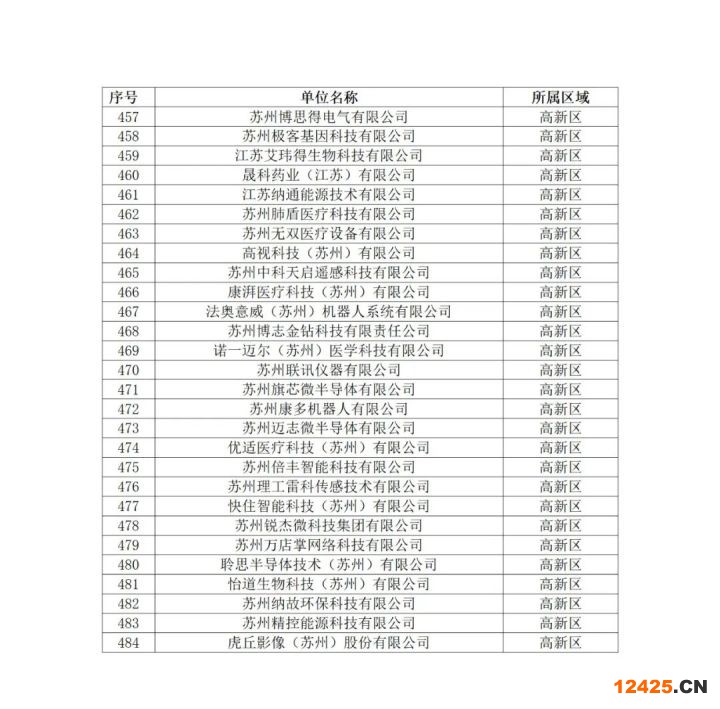 | 序号 | 单位名称 | 所属区域 |
|---|---|---|
| 457 | 苏州博思得电气有限公司 | 高新区 |
| 458 | 苏州极客基因科技有限公司 | 高新区 |
| 459 | 江苏艾玮得生物科技有限公司 | 高新区 |
| 460 | 晟科药业（江苏）有限公司 | 高新区 |
| 461 | 江苏纳通能源技术有限公司 | 高新区 |
| 462 | 苏州肺盾医疗科技有限公司 | 高新区 |
| 463 | 苏州无双医疗设备有限公司 | 高新区 |
| 464 | 高视科技（苏州）有限公司 | 高新区 |
| 465 | 苏州中科天启遥感科技有限公司 | 高新区 |
| 466 | 康湃医疗科技（苏州）有限公司 | 高新区 |
| 467 | 法奥意威（苏州）机器人系统有限公司 | 高新区 |
| 468 | 苏州博志金钻科技有限责任公司 | 高新区 |
| 469 | 诺一迈尔（苏州）医学科技有限公司 | 高新区 |
| 470 | 苏州联讯仪器有限公司 | 高新区 |
| 471 | 苏州旗芯微半导体有限公司 | 高新区 |
| 472 | 苏州康多机器人有限公司 | 高新区 |
| 473 | 苏州迈志微半导体有限公司 | 高新区 |
| 474 | 优适医疗科技（苏州）有限公司 | 高新区 |
| 475 | 苏州倍丰智能科技有限公司 | 高新区 |
| 476 | 苏州理工雷科传感技术有限公司 | 高新区 |
| 477 | 快住智能科技（苏州）有限公司 | 高新区 |
| 478 | 苏州锐杰微科技集团有限公司 | 高新区 |
| 479 | 苏州万店掌网络科技有限公司 | 高新区 |
| 480 | 聆思半导体技术（苏州）有限公司 | 高新区 |
| 481 | 怡道生物科技（苏州）有限公司 | 高新区 |
| 482 | 苏州纳故环保科技有限公司 | 高新区 |
| 483 | 苏州精控能源科技有限公司 | 高新区 |
| 484 | 虎丘影像（苏州）股份有限公司 | 高新区 |

12425.CN